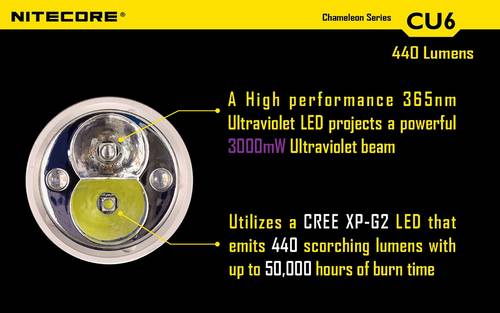 NITECORE®

Chameleon Series

CU6

440 Lumens

A High performance 365nm Ultraviolet LED projects a powerful 3000mW Ultraviolet beam

Utilizes a CREE XP-G2 LED that emits 440 scorching lumens with up to 50,000 hours of burn time